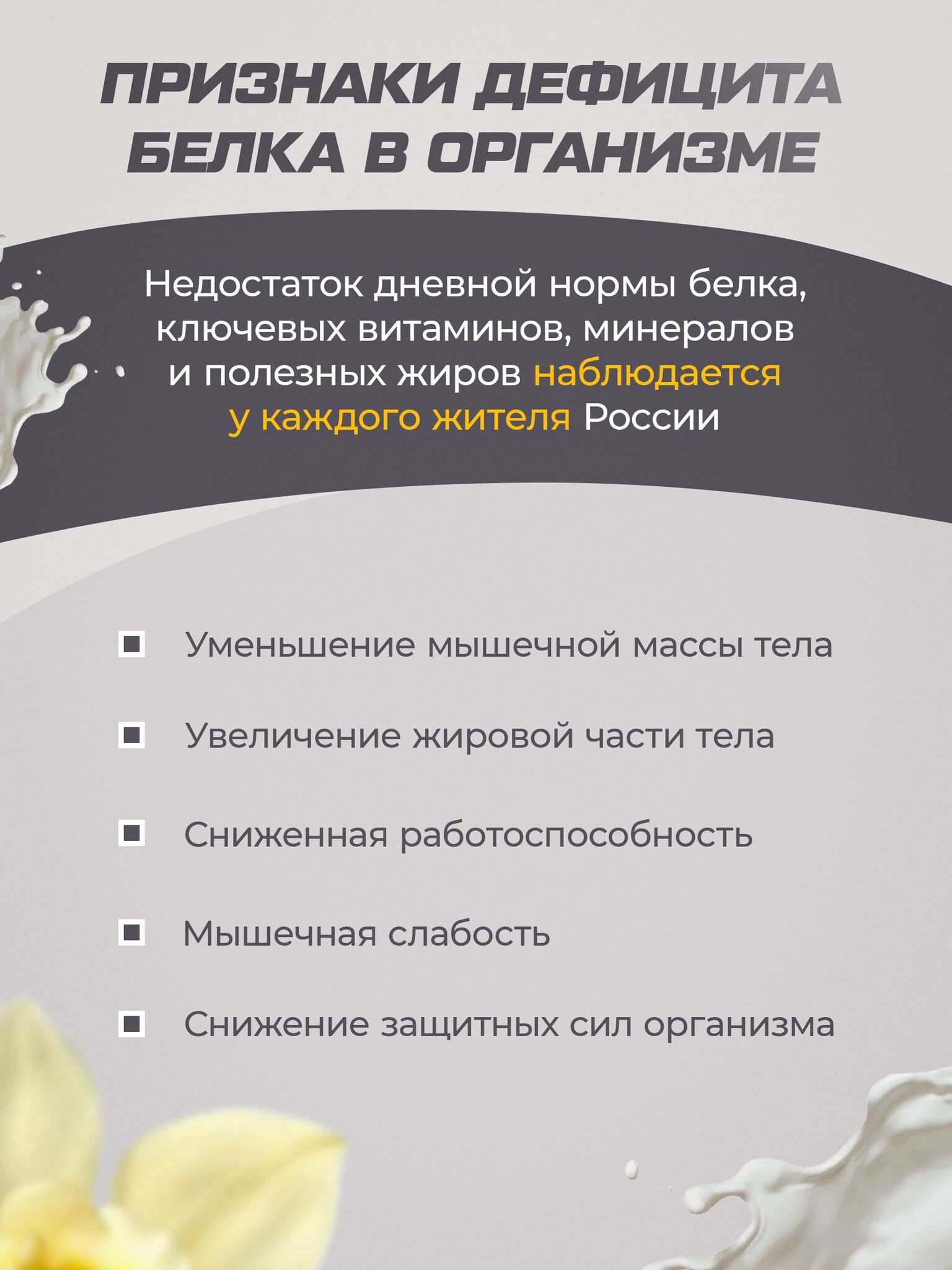 ПРИЗНАКИ ДЕФИЦИТА БЕЛКА В ОРГАНИЗМЕ

Недостаток дневной нормы белка, ключевых витаминов, минералов и полезных жиров наблюдается у каждого жителя России

Уменьшение мышечной массы тела

Увеличение жировой части тела

Сниженная работоспособность

Мышечная слабость

Снижение защитных сил организма